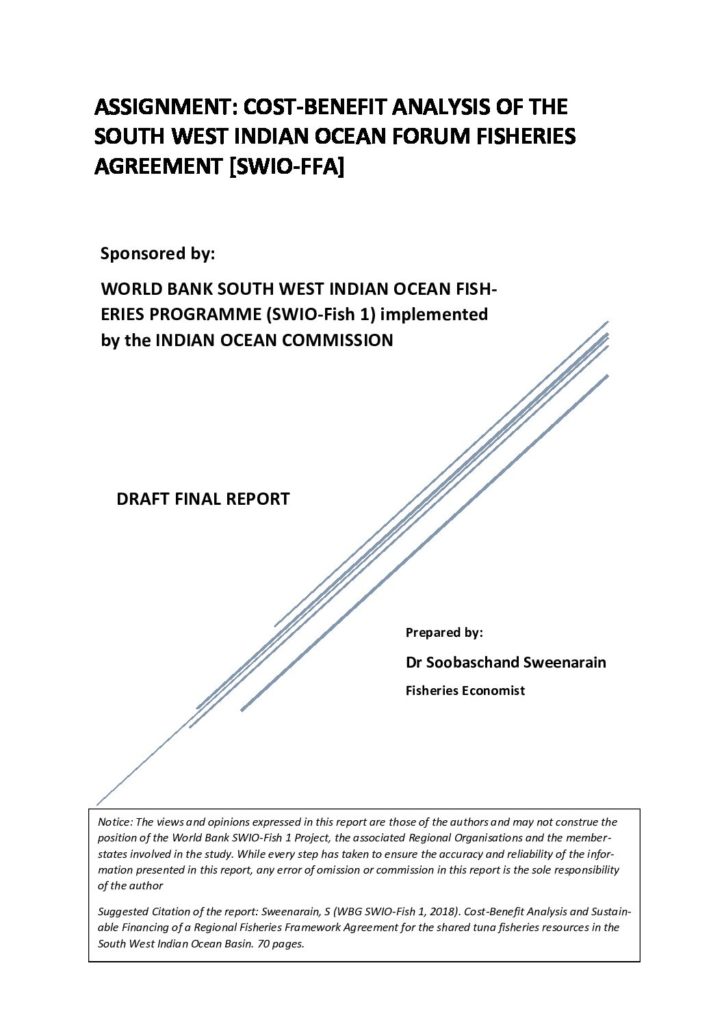 ASSIGNMENT: COST-BENEFIT ANALYSIS OF THE SOUTH WEST INDIAN OCEAN FORUM FISHERIES AGREEMENT [SWIO-FFA]

Sponsored by:

WORLD BANK SOUTH WEST INDIAN OCEAN FISHERIES PROGRAMME (SWIO-Fish 1) implemented by the INDIAN OCEAN COMMISSION

DRAFT FINAL REPORT

Prepared by:

Dr Soobaschand Sweenarain

Fisheries Economist

Notice: The views and opinions expressed in this report are those of the authors and may not construe the position of the World Bank SWIO-Fish 1 Project, the associated Regional Organisations and the member-states involved in the study. While every step has taken to ensure the accuracy and reliability of the information presented in this report, any error of omission or commission in this report is the sole responsibility of the author

Suggested Citation of the report: Sweenarain, S (WBG SWIO-Fish 1, 2018). Cost-Benefit Analysis and Sustainable Financing of a Regional Fisheries Framework Agreement for the shared tuna fisheries resources in the South West Indian Ocean Basin. 70 pages.